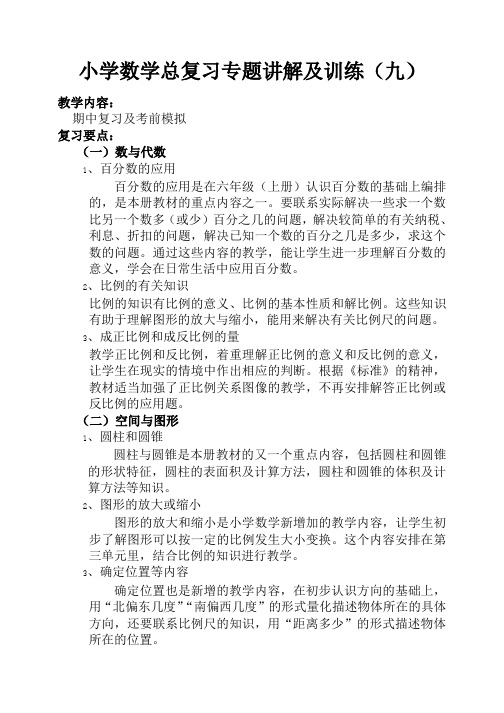 小学数学总复习专题讲解及训练（九）

教学内容：
期中复习及考前模拟

复习要点：
（一）数与代数
1、百分数的应用
百分数的应用是在六年级（上册）认识百分数的基础上编排的，是本册教材的重点内容之一。要联系实际解决一些求一个数比另一个数多（或少）百分之几的问题，解决较简单的有关纳税、利息、折扣的问题，解决已知一个数的百分之几是多少，求这个数的问题。通过这些内容的教学，能让学生进一步理解百分数的意义，学会在日常生活中应用百分数。
2、比例的有关知识
比例的知识有比例的意义、比例的基本性质和解比例。这些知识有助于理解图形的放大与缩小，能用来解决有关比例尺的问题。
3、成正比例和成反比例的量
教学正比例和反比例，着重理解正比例的意义和反比例的意义，让学生在现实的情境中作出相应的判断。根据《标准》的精神，教材适当加强了正比例关系图像的教学，不再安排解答正比例或反比例的应用题。

（二）空间与图形
1、圆柱和圆锥
圆柱与圆锥是本册教材的又一个重点内容，包括圆柱和圆锥的形状特征，圆柱的表面积及计算方法，圆柱和圆锥的体积及计算方法等知识。
2、图形的放大或缩小
图形的放大和缩小是小学数学新增加的教学内容，让学生初步了解图形可以按一定的比例发生大小变换。这个内容安排在第三单元里，结合比例的知识进行教学。
3、确定位置等内容
确定位置也是新增的教学内容，在初步认识方向的基础上，用“北偏东几度”“南偏西几度”的形式量化描述物体所在的具体方向，还要联系比例尺的知识，用“距离多少”的形式描述物体所在的位置。